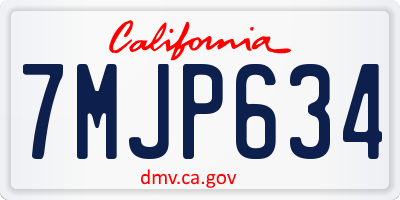 California

7MJP634

dmv.ca.gov